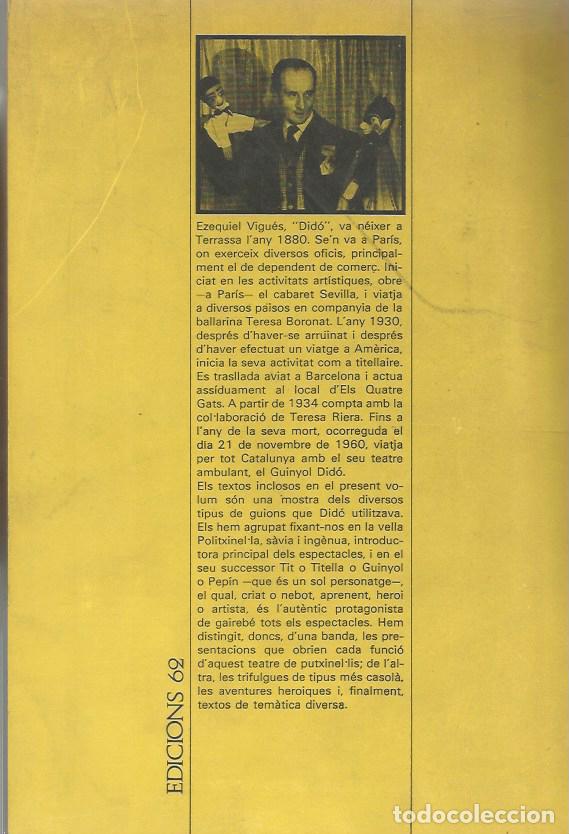 Ezequiel Vigués, "Didó", va néixer a Terrassa l'any 1880. Se'n va a París, on exerceix diversos oficis, principalment el de dependent de comerç. Iniciat en les activitats artístiques, obre —a París— el cabaret Sevilla, i viatja a diversos països en companyia de la ballarina Teresa Boronat. L'any 1930, després d'haver-se arruïnat i després d'haver efectuat un viatge a Amèrica, inicia la seva activitat com a titellaire. Es trasllada aviat a Barcelona i actua assíduament al local d'Els Quatre Gats. A partir de 1934 compta amb la col·laboració de Teresa Riera. Fins a l'any de la seva mort, ocorreguda el dia 21 de novembre de 1960, viatja per tot Catalunya amb el seu teatre ambulant, el Guinyol Didó.

Els textos inclosos en el present volum són una mostra dels diversos tipus de guions que Didó utilitzava. Els hem agrupat fixant-nos en la vella Politxinel·la, sàvia i ingènua, introductora principal dels espectacles, i en el seu successor Tit o Titella o Guinyol o Pepín —que és un sol personatge—, el qual, criat o nebot, aprenent, heroi o artista, és l'autèntic protagonista de gairebé tots els espectacles. Hem distingit, doncs, d'una banda, les presentacions que obrien cada funció d'aquest teatre de putxinel·lis; de l'altra, les trifulgues de tipus més casolà, les aventures heroiques i, finalment, textos de temàtica diversa.

EDICIONS 62

todocoleccion